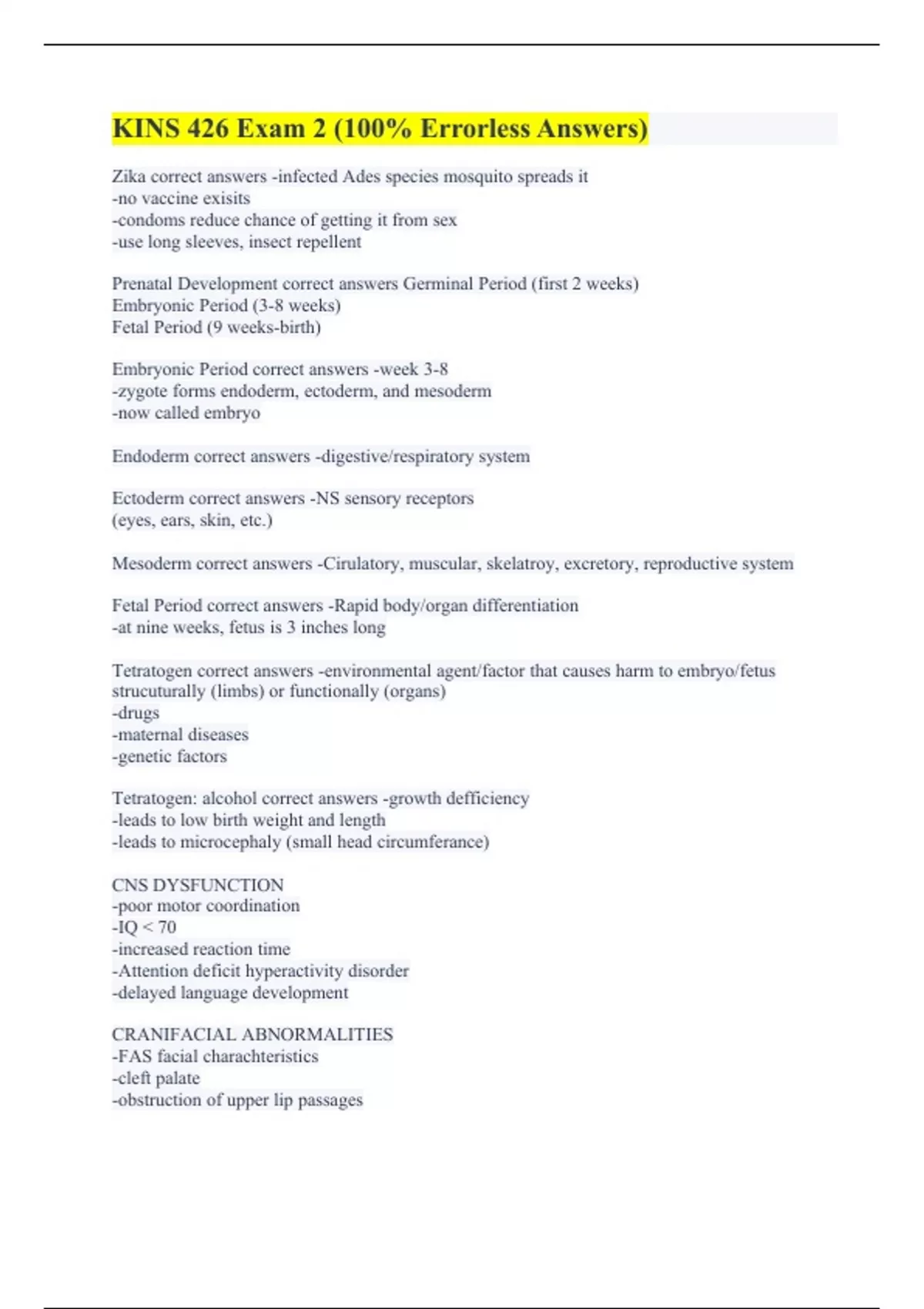 KINS 426 Exam 2 (100% Errorless Answers)

Zika correct answers -infected Ades species mosquito spreads it
-no vaccine exisits
-condoms reduce chance of getting it from sex
-use long sleeves, insect repellent

Prenatal Development correct answers Germinal Period (first 2 weeks)
Embryonic Period (3-8 weeks)
Fetal Period (9 weeks-birth)

Embryonic Period correct answers -week 3-8
-zygote forms endoderm, ectoderm, and mesoderm
-now called embryo

Endoderm correct answers -digestive/respiratory system

Ectoderm correct answers -NS sensory receptors
(eyes, ears, skin, etc.)

Mesoderm correct answers -Cirulatory, muscular, skelatroy, excretory, reproductive system

Fetal Period correct answers -Rapid body/organ differentiation
-at nine weeks, fetus is 3 inches long

Tetratogen correct answers -environmental agent/factor that causes harm to embryo/fetus strucuturally (limbs) or functionally (organs)
-drugs
-maternal diseases
-genetic factors

Tetratogen: alcohol correct answers -growth defficiency
-leads to low birth weight and length
-leads to microcephaly (small head circumferance)

CNS DYSFUNCTION
-poor motor coordination
-IQ < 70
-increased reaction time
-Attention deficit hyperactivity disorder
-delayed language development

CRANIFACIAL ABNORMALITIES
-FAS facial charachteristics
-cleft palate
-obstruction of upper lip passages